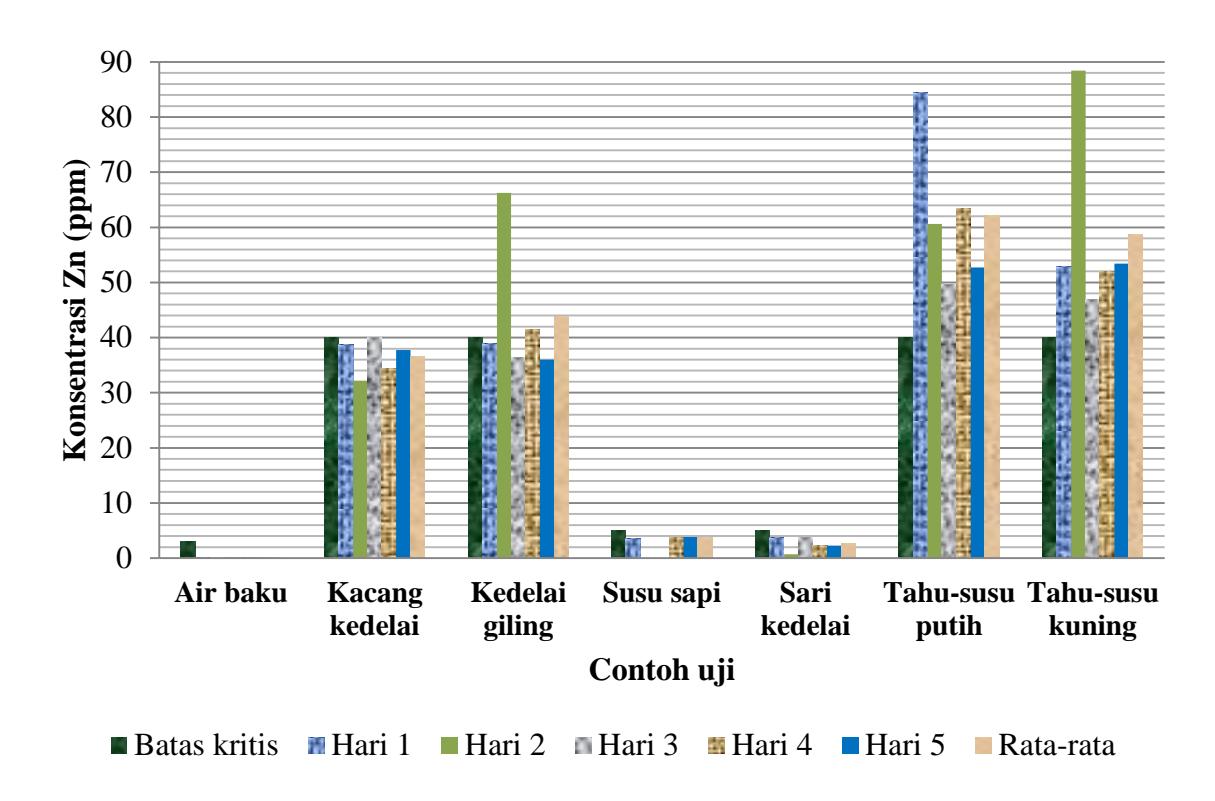 Konsentrasi Zn (ppm)

90
80
70
60
50
40
30
20
10
0

Air baku
Kacang kedelai
Kedelai giling
Susu sapi
Sari kedelai
Tahu-susu putih
Tahu-susu kuning

Contoh uji

Batas kritis Hari 1 Hari 2 Hari 3 Hari 4 Hari 5 Rata-rata